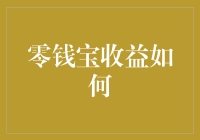 零钱宝收益如何